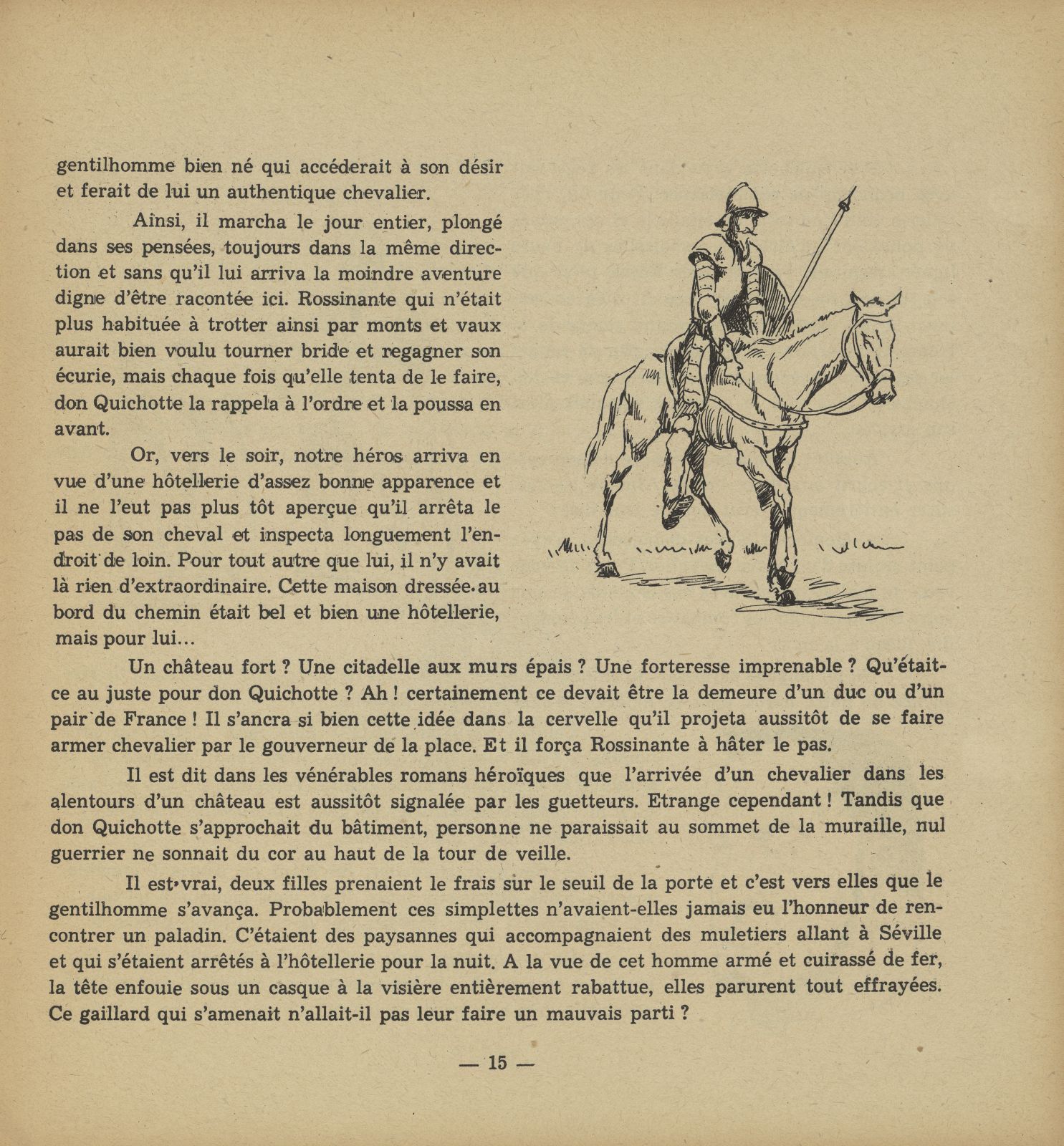 gentilhomme bien né qui accéderait à son désir et ferait de lui un authentique chevalier.

Ainsi, il marcha le jour entier, plongé dans ses pensées, toujours dans la même direction et sans qu'il lui arriva la moindre aventure digne d'être racontée ici. Rossinante qui n'était plus habituée à trotter ainsi par monts et vaux aurait bien voulu tourner bride et regagner son écurie, mais chaque fois qu'elle tenta de le faire, don Quichotte la rappela à l'ordre et la poussa en avant.

Or, vers le soir, notre héros arriva en vue d'une hôtellerie d'assez bonne apparence et il ne l'eut pas plus tôt aperçue qu'il arrêta le pas de son cheval et inspecta longuement l'endroit de loin. Pour tout autre que lui, il n'y avait là rien d'extraordinaire. Cette maison dressée au bord du chemin était bel et bien une hôtellerie, mais pour lui...

Un château fort ? Une citadelle aux murs épais ? Une forteresse imprenable ? Qu'était-ce au juste pour don Quichotte ? Ah ! certainement ce devait être la demeure d'un duc ou d'un pair de France ! Il s'ancra si bien cette idée dans la cervelle qu'il projeta aussitôt de se faire armer chevalier par le gouverneur de la place. Et il força Rossinante à hâter le pas.

Il est dit dans les vénérables romans héroïques que l'arrivée d'un chevalier dans les alentours d'un château est aussitôt signalée par les guetteurs. Etrange cependant ! Tandis que don Quichotte s'approchait du bâtiment, personne ne paraissait au sommet de la muraille, nul guerrier ne sonnait du cor au haut de la tour de veille.

Il est vrai, deux filles prenaient le frais sur le seuil de la porte et c'est vers elles que le gentilhomme s'avança. Probablement ces simplettes n'avaient-elles jamais eu l'honneur de rencontrer un paladin. C'étaient des paysannes qui accompagnaient des muletiers allant à Séville et qui s'étaient arrêtés à l'hôtellerie pour la nuit. A la vue de cet homme armé et cuirassé de fer, la tête enfouie sous un casque à la visière entièrement rabattue, elles parurent tout effrayées. Ce gaillard qui s'amenait n'allait-il pas leur faire un mauvais parti ?

— 15 —